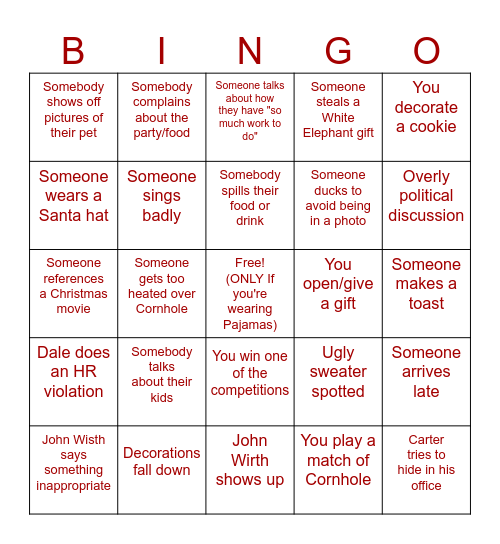 | B | I | N | G | O |
|---|---|---|---|---|
| Somebody shows off pictures of their pet | Somebody complains about the party/food | Someone talks about how they have "so much work to do" | Someone steals a White Elephant gift | You decorate a cookie |
| Someone wears a Santa hat | Someone sings badly | Somebody spills their food or drink | Someone ducks to avoid being in a photo | Overly political discussion |
| Someone references a Christmas movie | Someone gets too heated over Cornhole | Free! (ONLY If you're wearing Pajamas) | You open/give a gift | Someone makes a toast |
| Dale does an HR violation | Somebody talks about their kids | You win one of the competitions | Ugly sweater spotted | Someone arrives late |
| John Wisth says something inappropriate | Decorations fall down | John Wirth shows up | You play a match of Cornhole | Carter tries to hide in his office |